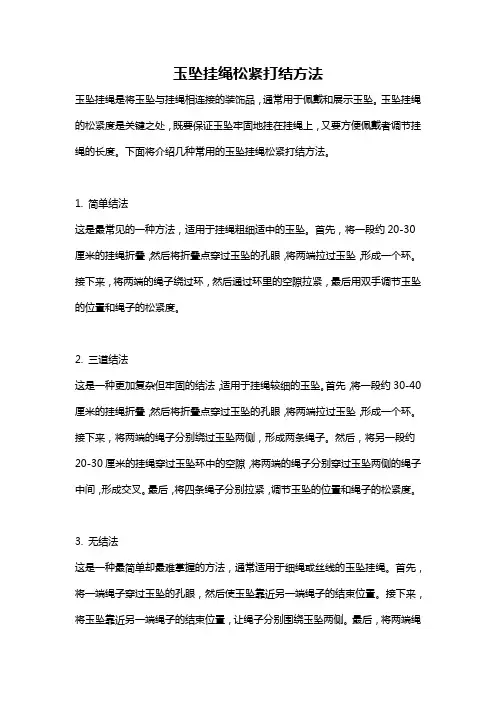 玉坠挂绳松紧打结方法

玉坠挂绳是将玉坠与挂绳相连接的装饰品，通常用于佩戴和展示玉坠。玉坠挂绳的松紧度是关键之处，既要保证玉坠牢固地挂在挂绳上，又要方便佩戴者调节挂绳的长度。下面将介绍几种常用的玉坠挂绳松紧打结方法。

1. 简单结法
这是最常见的一种方法，适用于挂绳粗细适中的玉坠。首先，将一段约 20-30 厘米的挂绳折叠，然后将折叠点穿过玉坠的孔眼，将两端拉过玉坠，形成一个环。接下来，将两端的绳子绕过环，然后通过环里的空隙拉紧，最后用双手调节玉坠的位置和绳子的松紧度。

2. 三道结法
这是一种更加复杂但牢固的结法，适用于挂绳较细的玉坠。首先，将一段约 30-40 厘米的挂绳折叠，然后将折叠点穿过玉坠的孔眼，将两端拉过玉坠，形成一个环。接下来，将两端的绳子分别绕过玉坠两侧，形成两条绳子。然后，将另一段约 20-30 厘米的挂绳穿过玉坠环中的空隙，将两端的绳子分别穿过玉坠两侧的绳子中间，形成交叉。最后，将四条绳子分别拉紧，调节玉坠的位置和绳子的松紧度。

3. 无结法
这是一种最简单却最难掌握的方法，通常适用于细绳或丝线的玉坠挂绳。首先，将一端绳子穿过玉坠的孔眼，然后使玉坠靠近另一端绳子的结束位置。接下来，将玉坠靠近另一端绳子的结束位置，让绳子分别围绕玉坠两侧。最后，将两端绳